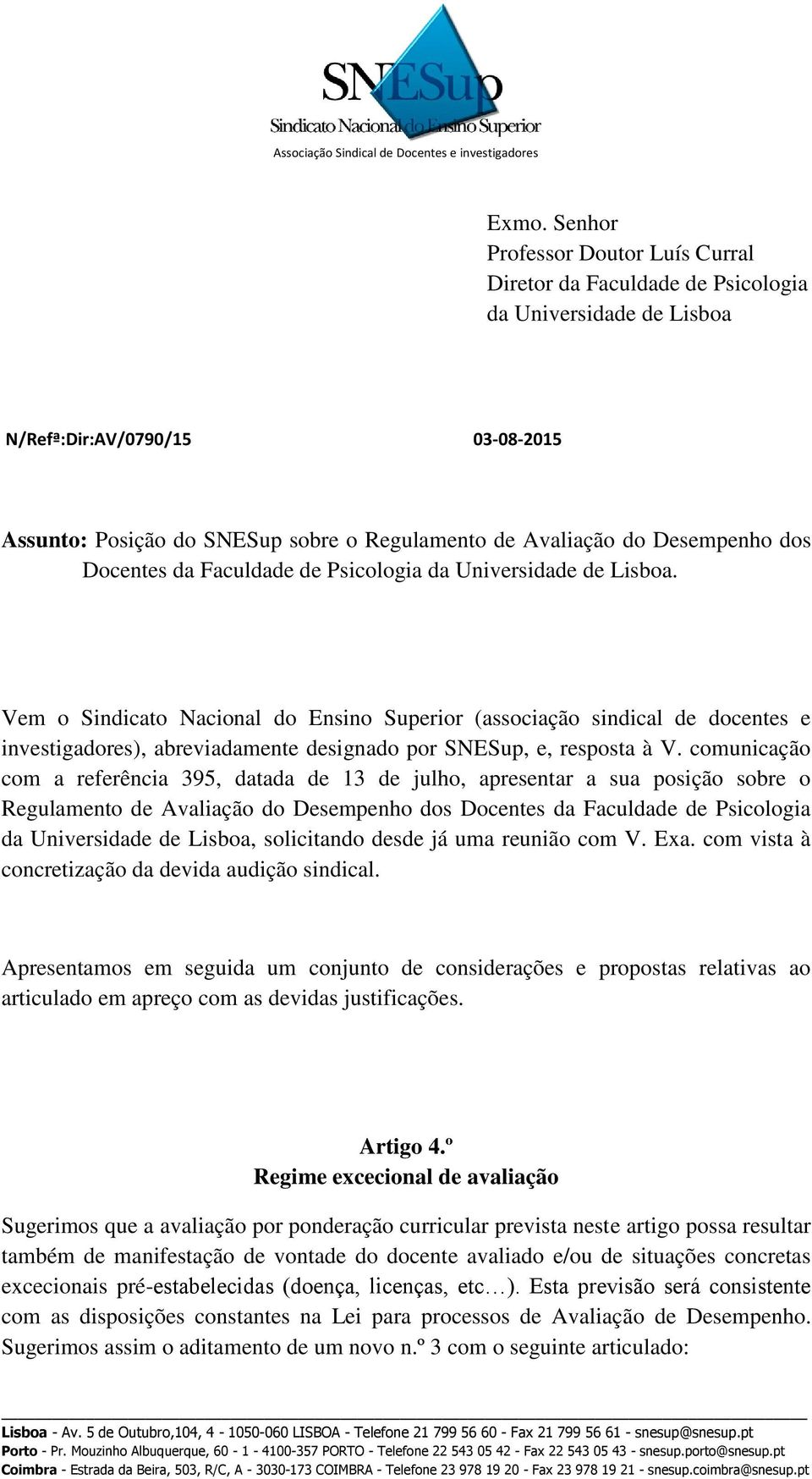 SNESup
Sindicato Nacional do Ensino Superior
Associação Sindical de Docentes e investigadores

Exmo. Senhor
Professor Doutor Luís Curral
Diretor da Faculdade de Psicologia
da Universidade de Lisboa

N/Refª:Dir:AV/0790/15 03-08-2015

Assunto: Posição do SNESup sobre o Regulamento de Avaliação do Desempenho dos Docentes da Faculdade de Psicologia da Universidade de Lisboa.

Vem o Sindicato Nacional do Ensino Superior (associação sindical de docentes e investigadores), abreviadamente designado por SNESup, e, resposta à V. comunicação com a referência 395, datada de 13 de julho, apresentar a sua posição sobre o Regulamento de Avaliação do Desempenho dos Docentes da Faculdade de Psicologia da Universidade de Lisboa, solicitando desde já uma reunião com V. Exa. com vista à concretização da devida audição sindical.

Apresentamos em seguida um conjunto de considerações e propostas relativas ao articulado em apreço com as devidas justificações.

Artigo 4.º
Regime excecional de avaliação

Sugerimos que a avaliação por ponderação curricular prevista neste artigo possa resultar também de manifestação de vontade do docente avaliado e/ou de situações concretas excecionais pré-estabelecidas (doença, licenças, etc…). Esta previsão será consistente com as disposições constantes na Lei para processos de Avaliação de Desempenho. Sugerimos assim o aditamento de um novo n.º 3 com o seguinte articulado:

Lisboa - Av. 5 de Outubro,104, 4 - 1050-060 LISBOA - Telefone 21 799 56 60 - Fax 21 799 56 61 - snesup@snesup.pt
Porto - Pr. Mouzinho Albuquerque, 60 - 1 - 4100-357 PORTO - Telefone 22 543 05 42 - Fax 22 543 05 43 - snesup.porto@snesup.pt
Coimbra - Estrada da Beira, 503, R/C, A - 3030-173 COIMBRA - Telefone 23 978 19 20 - Fax 23 978 19 21 - snesup.coimbra@snesup.pt